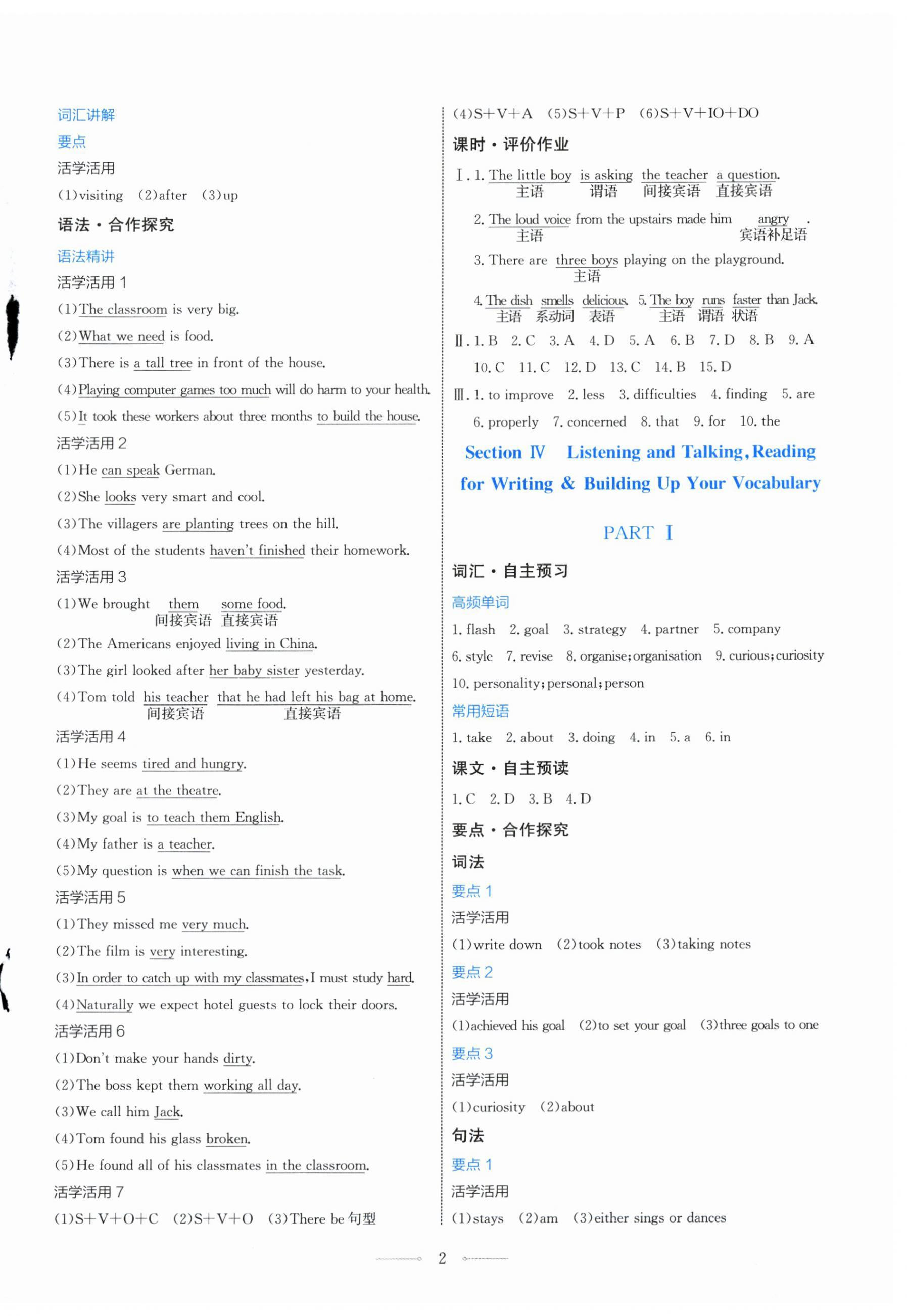 词汇讲解

要点

活学活用

(1)visiting (2)after (3)up

语法·合作探究

语法精讲

活学活用 1

(1)The classroom is very big.

(2)What we need is food.

(3)There is a tall tree in front of the house.

(4)Playing computer games too much will do harm to your health.

(5)It took these workers about three months to build the house.

活学活用 2

(1)He can speak German.

(2)She looks very smart and cool.

(3)The villagers are planting trees on the hill.

(4)Most of the students haven't finished their homework.

活学活用 3

(1)We brought them some food.
间接宾语 直接宾语

(2)The Americans enjoyed living in China.

(3)The girl looked after her baby sister yesterday.

(4)Tom told his teacher that he had left his bag at home.
间接宾语 直接宾语

活学活用 4

(1)He seems tired and hungry.

(2)They are at the theatre.

(3)My goal is to teach them English.

(4)My father is a teacher.

(5)My question is when we can finish the task.

活学活用 5

(1)They missed me very much.

(2)The film is very interesting.

(3)In order to catch up with my classmates, I must study hard.

(4)Naturally we expect hotel guests to lock their doors.

活学活用 6

(1)Don't make your hands dirty.

(2)The boss kept them working all day.

(3)We call him Jack.

(4)Tom found his glass broken.

(5)He found all of his classmates in the classroom.

活学活用 7

(1)S+V+O+C (2)S+V+O (3)There be 句型

(4)S+V+A (5)S+V+P (6)S+V+IO+DO

课时·评价作业

Ⅰ. 1. The little boy is asking the teacher a question.
主语 谓语 间接宾语 直接宾语

2. The loud voice from the upstairs made him angry.
主语 宾语补足语

3. There are three boys playing on the playground.
主语

4. The dish smells delicious. 5. The boy runs faster than Jack.
主语 系动词 表语 主语 谓语 状语

Ⅱ. 1. B 2. C 3. A 4. D 5. A 6. B 7. D 8. B 9. A 10. C 11. C 12. D 13. C 14. B 15. D

Ⅲ. 1. to improve 2. less 3. difficulties 4. finding 5. are 6. properly 7. concerned 8. that 9. for 10. the

Section Ⅳ Listening and Talking, Reading for Writing & Building Up Your Vocabulary

PART Ⅰ

词汇·自主预习

高频单词

1. flash 2. goal 3. strategy 4. partner 5. company 6. style 7. revise 8. organise; organisation 9. curious; curiosity 10. personality; personal; person

常用短语

1. take 2. about 3. doing 4. in 5. a 6. in

课文·自主预读

1. C 2. D 3. B 4. D

要点·合作探究

词法

要点 1

活学活用

(1)write down (2)took notes (3)taking notes

要点 2

活学活用

(1)achieved his goal (2)to set your goal (3)three goals to one

要点 3

活学活用

(1)curiosity (2)about

句法

要点 1

活学活用

(1)stays (2)am (3)either sings or dances

2